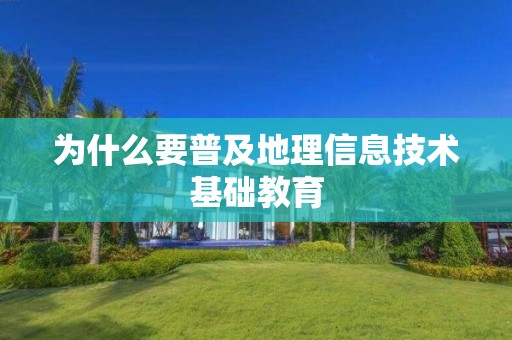 为什么要普及地理信息技术基础教育